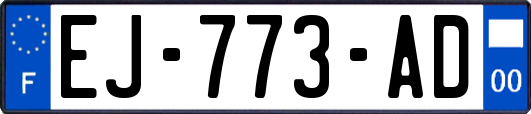 F
EJ-773-AD
00